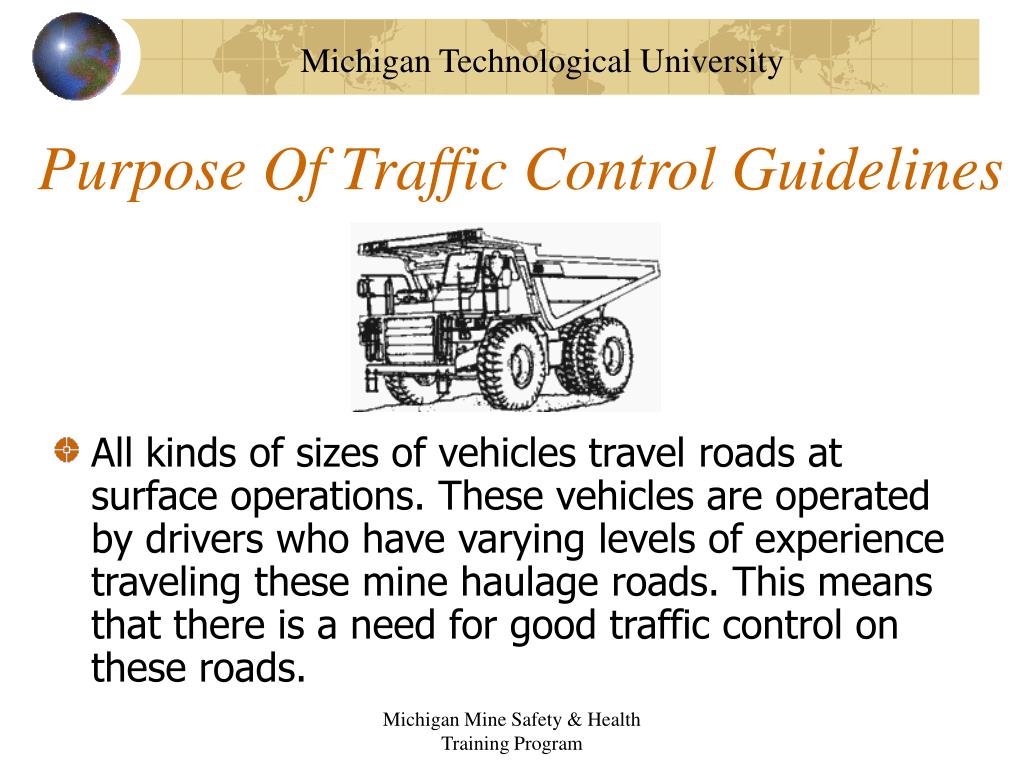 Michigan Technological University

Purpose Of Traffic Control Guidelines

All kinds of sizes of vehicles travel roads at surface operations. These vehicles are operated by drivers who have varying levels of experience traveling these mine haulage roads. This means that there is a need for good traffic control on these roads.

Michigan Mine Safety & Health Training Program